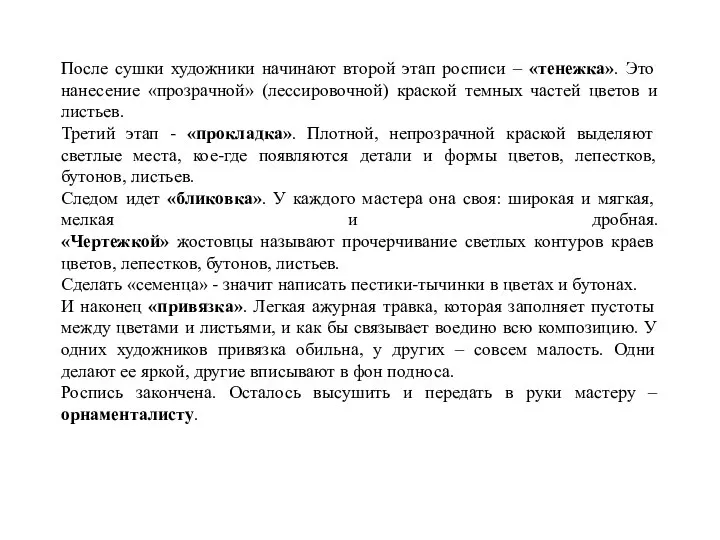 После сушки художники начинают второй этап росписи – «тенежка». Это нанесение «прозрачной» (лессировочной) краской темных частей цветов и листьев.
Третий этап - «прокладка». Плотной, непрозрачной краской выделяют светлые места, кое-где появляются детали и формы цветов, лепестков, бутонов, листьев.
Следом идет «бликовка». У каждого мастера она своя: широкая и мягкая, мелкая и дробная.
«Чертежкой» жостовцы называют прочерчивание светлых контуров краев цветов, лепестков, бутонов, листьев.
Сделать «семенца» - значит написать пестики-тычинки в цветах и бутонах.
И наконец «привязка». Легкая ажурная травка, которая заполняет пустоты между цветами и листьями, и как бы связывает воедино всю композицию. У одних художников привязка обильна, у других – совсем малость. Одни делают ее яркой, другие вписывают в фон подноса.
Роспись закончена. Осталось высушить и передать в руки мастеру – орнаменталисту.